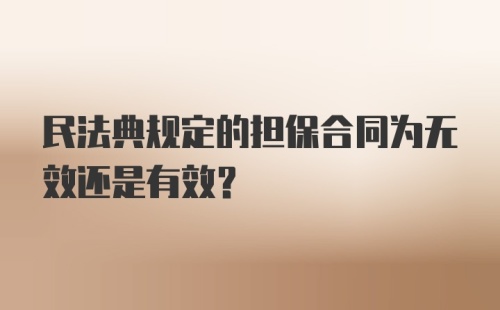 民法典规定的担保合同为无效还是有效?